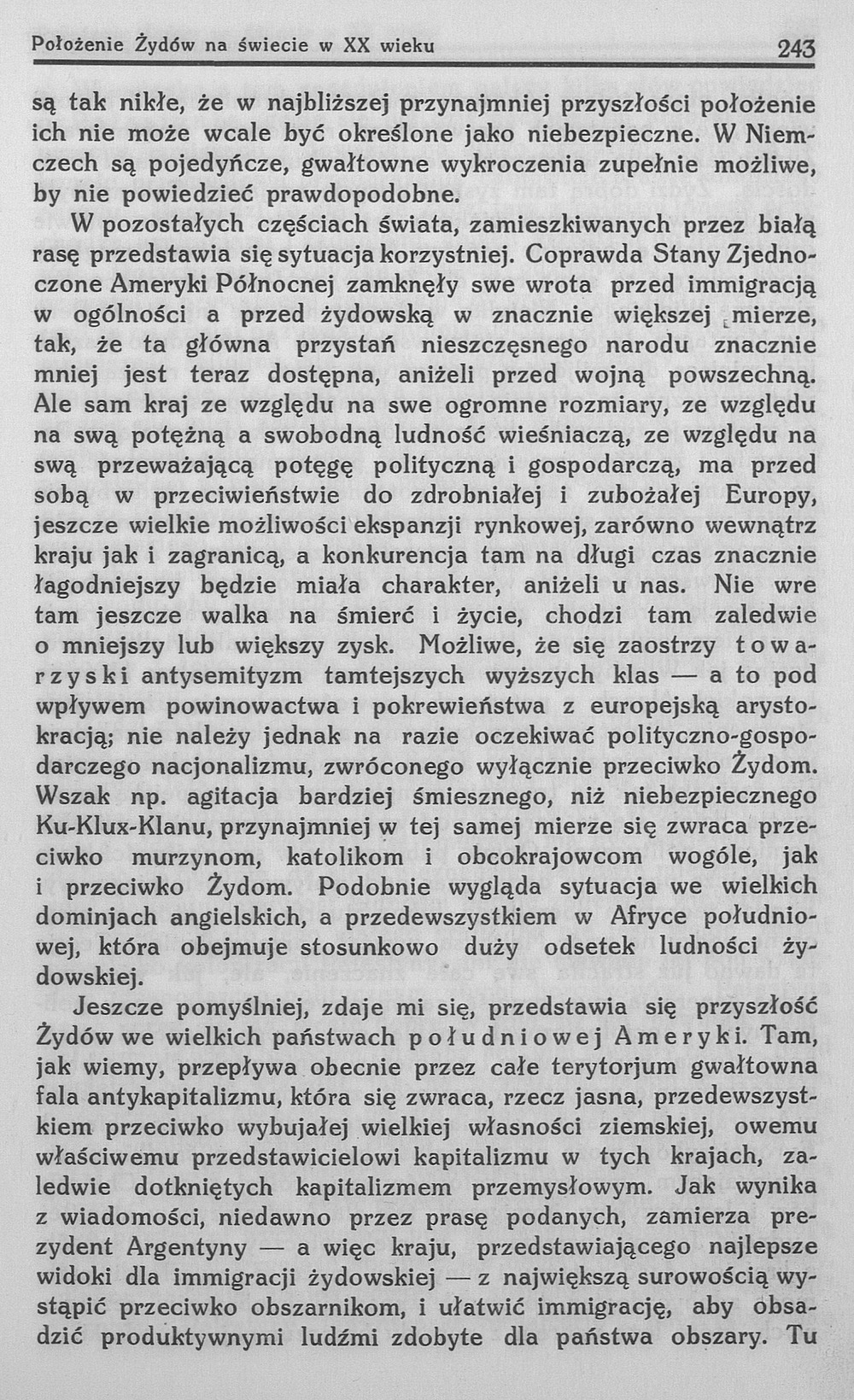 Położenie Żydów na świecie w XX wieku 243

są tak nikłe, że w najbliższej przynajmniej przyszłości położenie ich nie może wcale być określone jako niebezpieczne. W Niemczech są pojedyńcze, gwałtowne wykroczenia zupełnie możliwe, by nie powiedzieć prawdopodobne.

W pozostałych częściach świata, zamieszkiwanych przez białą rasę przedstawia się sytuacja korzystniej. Coprawda Stany Zjednoczone Ameryki Północnej zamknęły swe wrota przed immigracją w ogólności a przed żydowską w znacznie większej mierze, tak, że ta główna przystań nieszczęsnego narodu znacznie mniej jest teraz dostępna, aniżeli przed wojną powszechną. Ale sam kraj ze względu na swe ogromne rozmiary, ze względu na swą potężną a swobodną ludność wieśniaczą, ze względu na swą przeważającą potęgę polityczną i gospodarczą, ma przed sobą w przeciwieństwie do zdrobniałej i zubożałej Europy, jeszcze wielkie możliwości ekspanzji rynkowej, zarówno wewnątrz kraju jak i zagranicą, a konkurencja tam na długi czas znacznie łagodniejszy będzie miała charakter, aniżeli u nas. Nie wre tam jeszcze walka na śmierć i życie, chodzi tam zaledwie o mniejszy lub większy zysk. Możliwe, że się zaostrzy towarzyski antysemityzm tamtejszych wyższych klas — a to pod wpływem powinowactwa i pokrewieństwa z europejską arystokracją; nie należy jednak na razie oczekiwać polityczno-gospodarczego nacjonalizmu, zwróconego wyłącznie przeciwko Żydom. Wszak np. agitacja bardziej śmiesznego, niż niebezpiecznego Ku-Klux-Klanu, przynajmniej w tej samej mierze się zwraca przeciwko murzynom, katolikom i obcokrajowcom wogóle, jak i przeciwko Żydom. Podobnie wygląda sytuacja we wielkich dominjach angielskich, a przedewszystkiem w Afryce południowej, która obejmuje stosunkowo duży odsetek ludności żydowskiej.

Jeszcze pomyślniej, zdaje mi się, przedstawia się przyszłość Żydów we wielkich państwach południowej Ameryki. Tam, jak wiemy, przepływa obecnie przez całe terytorjum gwałtowna fala antykapitalizmu, która się zwraca, rzecz jasna, przedewszystkiem przeciwko wybujałej wielkiej własności ziemskiej, owemu właściwemu przedstawicielowi kapitalizmu w tych krajach, zaledwie dotkniętych kapitalizmem przemysłowym. Jak wynika z wiadomości, niedawno przez prasę podanych, zamierza prezydent Argentyny — a więc kraju, przedstawiającego najlepsze widoki dla immigracji żydowskiej — z największą surowością wystąpić przeciwko obszarnikom, i ułatwić immigrację, aby obsadzić produktywnymi ludźmi zdobyte dla państwa obszary. Tu